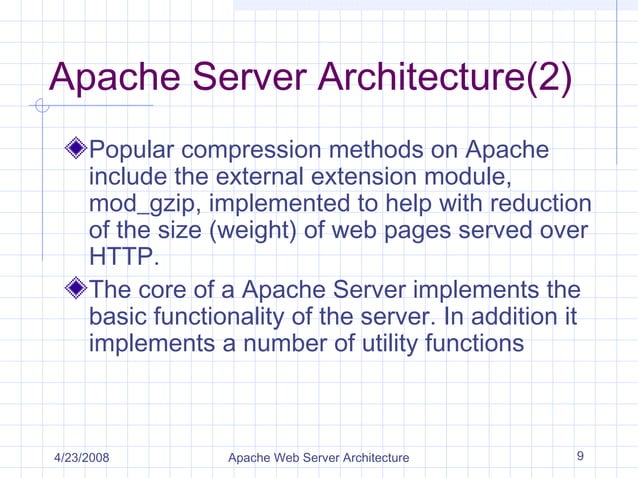 Apache Server Architecture(2)

Popular compression methods on Apache include the external extension module, mod_gzip, implemented to help with reduction of the size (weight) of web pages served over HTTP.

The core of a Apache Server implements the basic functionality of the server. In addition it implements a number of utility functions

4/23/2008

Apache Web Server Architecture

9